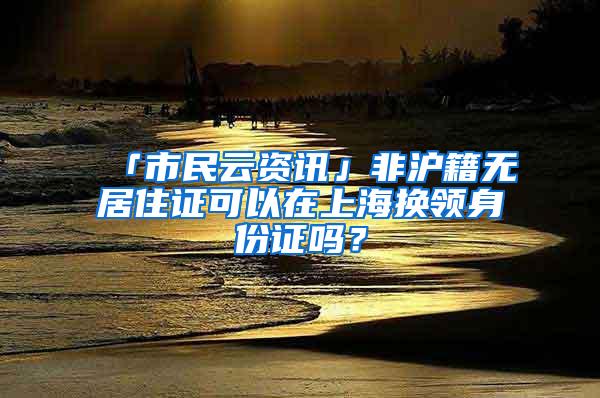 「市民云资讯」非沪籍无居住证可以在上海换领身份证吗？